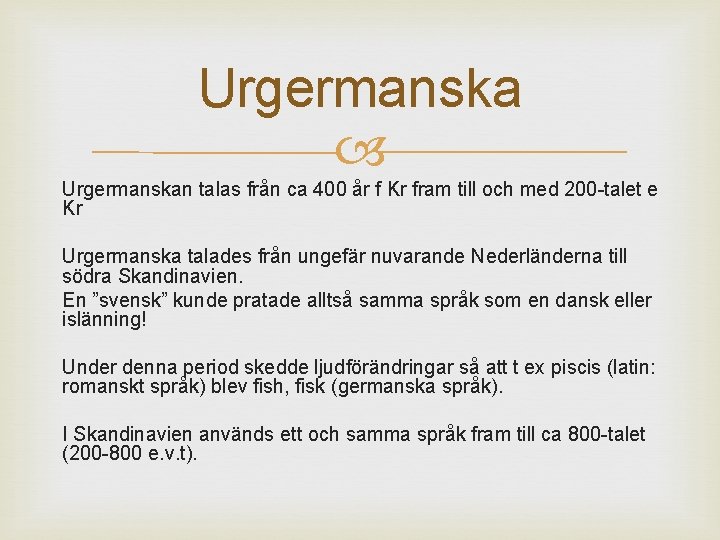 Urgermanska

Urgermanskan talas från ca 400 år f Kr fram till och med 200-talet e Kr

Urgermanska talades från ungefär nuvarande Nederländerna till södra Skandinavien.
En ”svensk” kunde pratade alltså samma språk som en dansk eller islänning!

Under denna period skedde ljudförändringar så att t ex piscis (latin: romanskt språk) blev fish, fisk (germanska språk).

I Skandinavien används ett och samma språk fram till ca 800-talet (200-800 e.v.t).